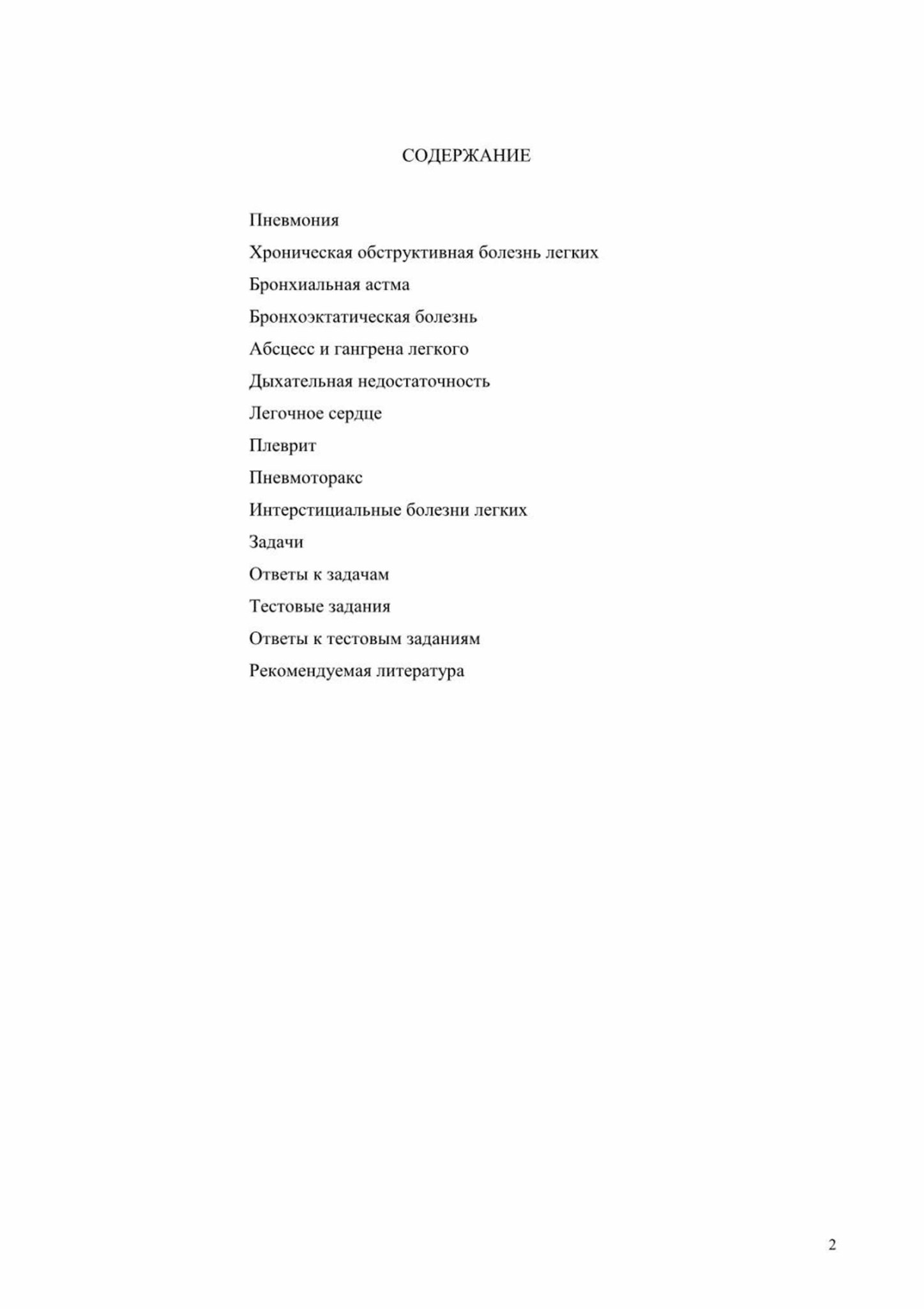 СОДЕРЖАНИЕ

Пневмония

Хроническая обструктивная болезнь легких

Бронхиальная астма

Бронхоэктатическая болезнь

Абсцесс и гангрена легкого

Дыхательная недостаточность

Легочное сердце

Плеврит

Пневмоторакс

Интерстициальные болезни легких

Задачи

Ответы к задачам

Тестовые задания

Ответы к тестовым заданиям

Рекомендуемая литература

2